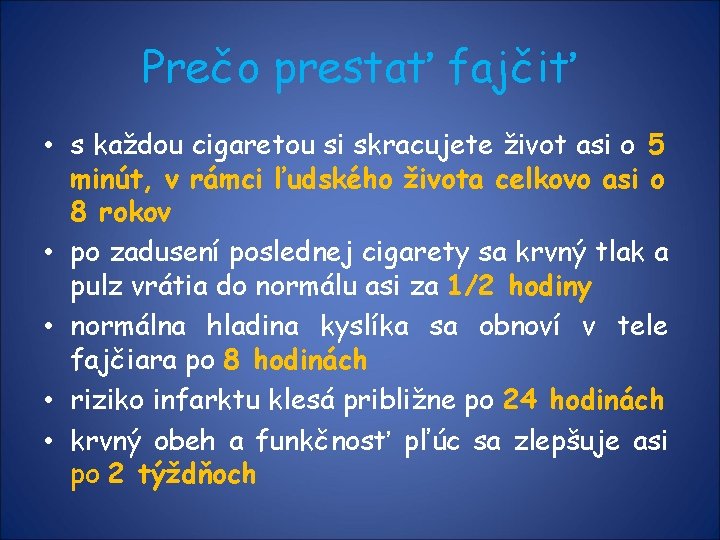 Prečo prestať fajčiť

• s každou cigaretou si skracujete život asi o 5 minút, v rámci ľudského života celkovo asi o 8 rokov
• po zadusení poslednej cigarety sa krvný tlak a pulz vrátia do normálu asi za 1/2 hodiny
• normálna hladina kyslíka sa obnoví v tele fajčiara po 8 hodinách
• riziko infarktu klesá približne po 24 hodinách
• krvný obeh a funkčnosť pľúc sa zlepšuje asi po 2 týždňoch